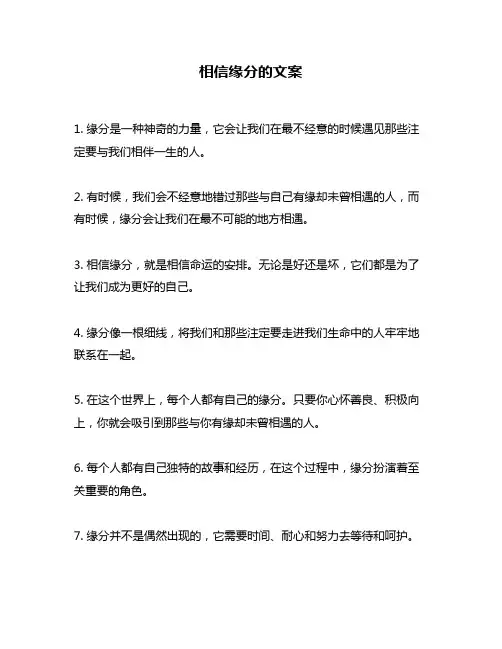 相信缘分的文案

1. 缘分是一种神奇的力量，它会让我们在最不经意的时候遇见那些注定要与我们相伴一生的人。

2. 有时候，我们会不经意地错过那些与自己有缘却未曾相遇的人，而有时候，缘分会让我们在最不可能的地方相遇。

3. 相信缘分，就是相信命运的安排。无论是好还是坏，它们都是为了让我们成为更好的自己。

4. 缘分像一根细线，将我们和那些注定要走进我们生命中的人牢牢地联系在一起。

5. 在这个世界上，每个人都有自己的缘分。只要你心怀善良、积极向上，你就会吸引到那些与你有缘却未曾相遇的人。

6. 每个人都有自己独特的故事和经历，在这个过程中，缘分扮演着至关重要的角色。

7. 缘分并不是偶然出现的，它需要时间、耐心和努力去等待和呵护。